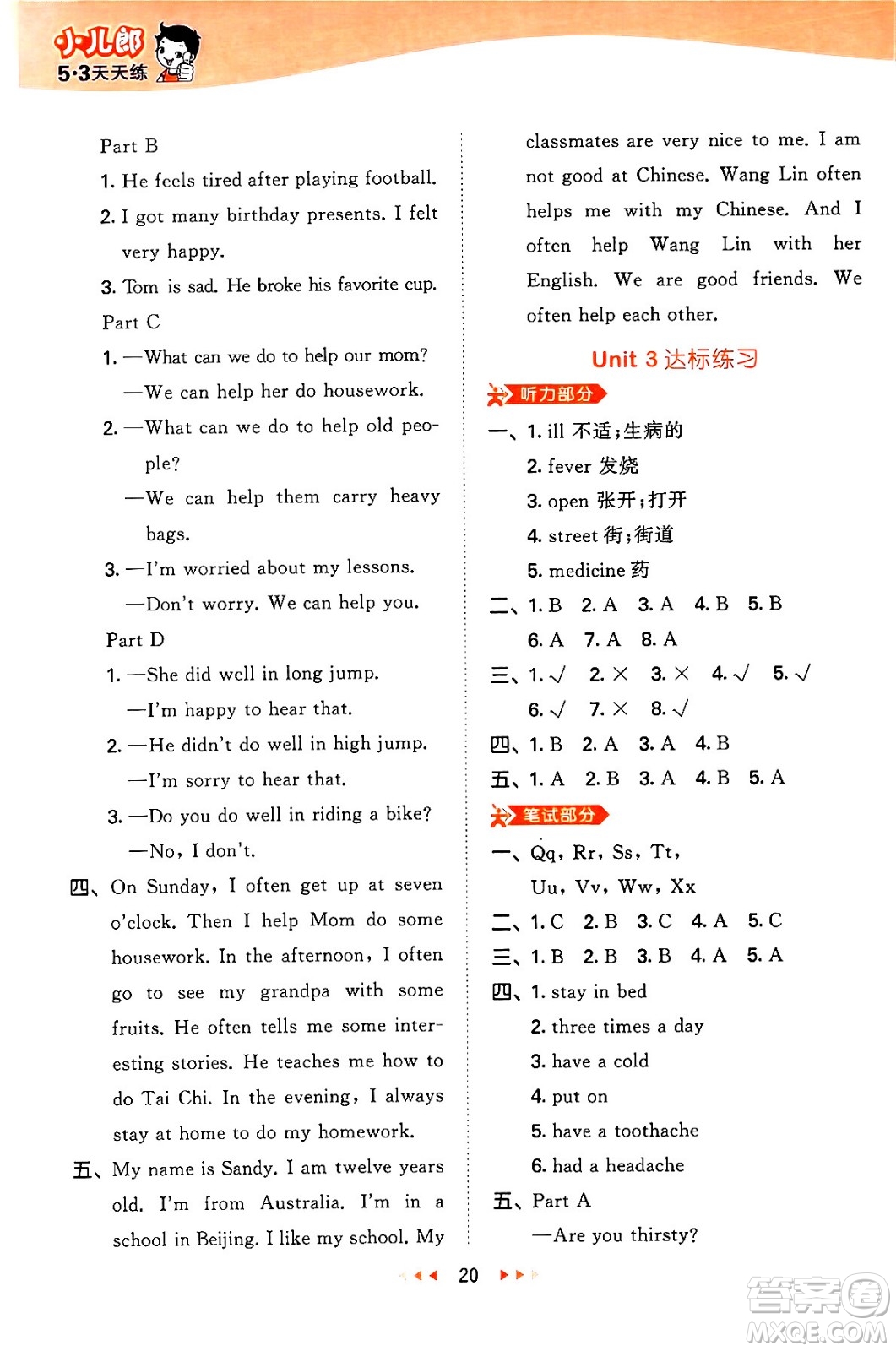 小儿郎
5·3天天练

Part B

1. He feels tired after playing football.

2. I got many birthday presents. I felt very happy.

3. Tom is sad. He broke his favorite cup.

Part C

1. —What can we do to help our mom?
—We can help her do housework.

2. —What can we do to help old people?
—We can help them carry heavy bags.

3. —I'm worried about my lessons.
—Don't worry. We can help you.

Part D

1. —She did well in long jump.
—I'm happy to hear that.

2. —He didn't do well in high jump.
—I'm sorry to hear that.

3. —Do you do well in riding a bike?
—No, I don't.

四、On Sunday, I often get up at seven o'clock. Then I help Mom do some housework. In the afternoon, I often go to see my grandpa with some fruits. He often tells me some interesting stories. He teaches me how to do Tai Chi. In the evening, I always stay at home to do my homework.

五、My name is Sandy. I am twelve years old. I'm from Australia. I'm in a school in Beijing. I like my school. My classmates are very nice to me. I am not good at Chinese. Wang Lin often helps me with my Chinese. And I often help Wang Lin with her English. We are good friends. We often help each other.

Unit 3 达标练习

听力部分

一、1. ill 不适;生病的
2. fever 发烧
3. open 张开;打开
4. street 街;街道
5. medicine 药

二、1. B 2. A 3. A 4. B 5. B
6. A 7. A 8. A

三、1. √ 2. × 3. × 4. √ 5. √
6. √ 7. × 8. √

四、1. B 2. A 3. A 4. B

五、1. A 2. B 3. A 4. B 5. A

笔试部分

一、Qq, Rr, Ss, Tt,
Uu, Vv, Ww, Xx

二、1. C 2. B 3. C 4. A 5. C

三、1. B 2. B 3. B 4. A 5. A

四、1. stay in bed
2. three times a day
3. have a cold
4. put on
5. have a toothache
6. had a headache

五、Part A
—Are you thirsty?

20

答案圈
MXQE.COM